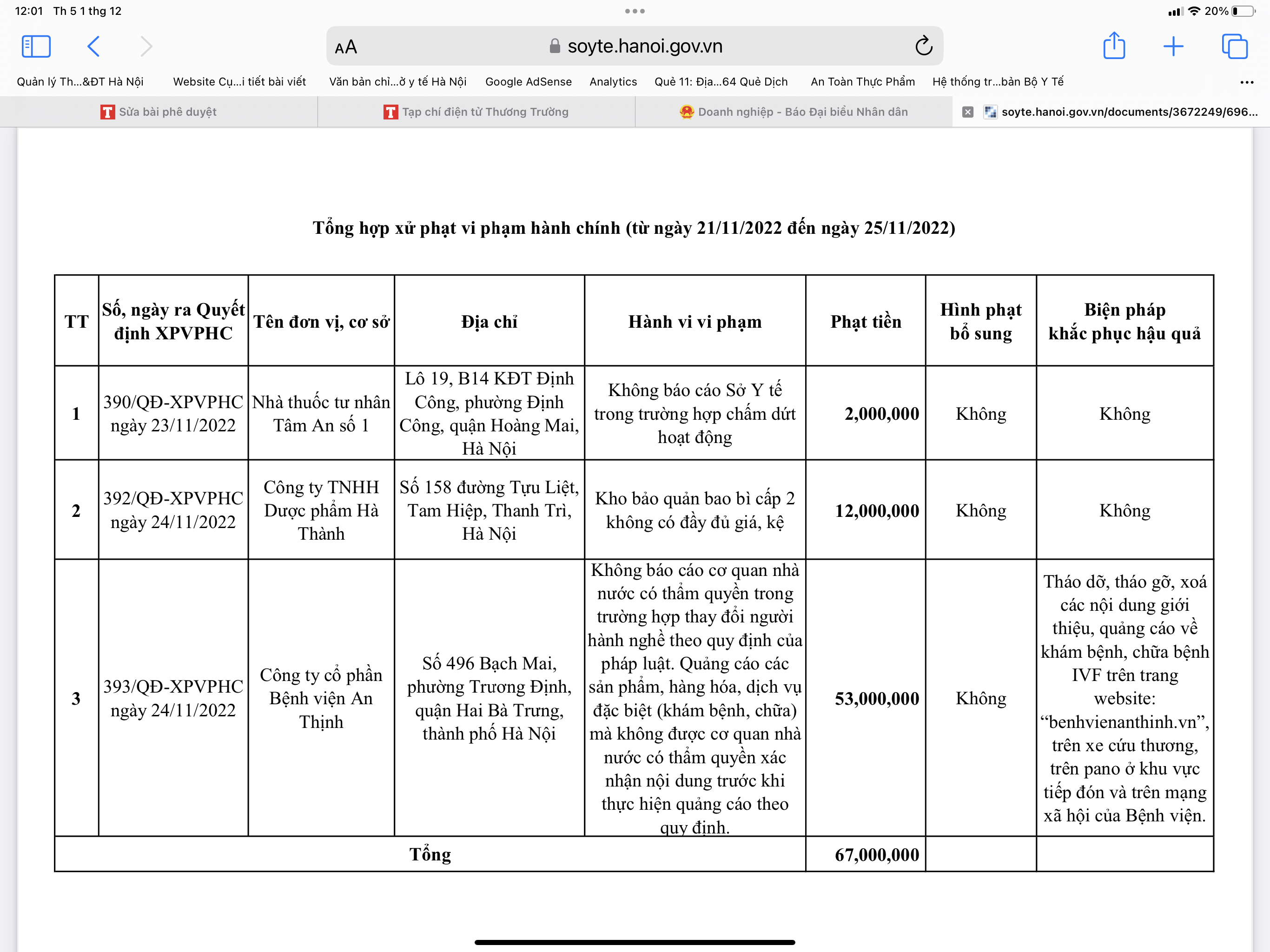 12:01 Th 5 1 thg 12

20%

AA soyte.hanoi.gov.vn

Quản lý Th...&ĐT Hà Nội Website Cụ...i tiết bài viết Văn bản chỉ...ở y tế Hà Nội Google AdSense Analytics Quẻ 11: Địa...64 Quẻ Dịch An Toàn Thực Phẩm Hệ thống tr...bản Bộ Y Tế

Sửa bài phê duyệt Tạp chí điện tử Thương Trường Doanh nghiệp - Báo Đại biểu Nhân dân soyte.hanoi.gov.vn/documents/3672249/696...

Tổng hợp xử phạt vi phạm hành chính (từ ngày 21/11/2022 đến ngày 25/11/2022)

| TT | Số, ngày ra Quyết định XPVPHC | Tên đơn vị, cơ sở | Địa chỉ | Hành vi vi phạm | Phạt tiền | Hình phạt bổ sung | Biện pháp khắc phục hậu quả |
|---|---|---|---|---|---|---|---|
| 1 | 390/QĐ-XPVPHC ngày 23/11/2022 | Nhà thuốc tư nhân Tâm An số 1 | Lô 19, B14 KĐT Định Công, phường Định Công, quận Hoàng Mai, Hà Nội | Không báo cáo Sở Y tế trong trường hợp chấm dứt hoạt động | 2,000,000 | Không | Không |
| 2 | 392/QĐ-XPVPHC ngày 24/11/2022 | Công ty TNHH Dược phẩm Hà Thành | Số 158 đường Tựu Liệt, Tam Hiệp, Thanh Trì, Hà Nội | Kho bảo quản bao bì cấp 2 không có đầy đủ giá, kệ | 12,000,000 | Không | Không |
| 3 | 393/QĐ-XPVPHC ngày 24/11/2022 | Công ty cổ phần Bệnh viện An Thịnh | Số 496 Bạch Mai, phường Trương Định, quận Hai Bà Trưng, thành phố Hà Nội | Không báo cáo cơ quan nhà nước có thẩm quyền trong trường hợp thay đổi người hành nghề theo quy định của pháp luật. Quảng cáo các sản phẩm, hàng hóa, dịch vụ đặc biệt (khám bệnh, chữa) mà không được cơ quan nhà nước có thẩm quyền xác nhận nội dung trước khi thực hiện quảng cáo theo quy định. | 53,000,000 | Không | Tháo dỡ, tháo gỡ, xoá các nội dung giới thiệu, quảng cáo về khám bệnh, chữa bệnh IVF trên trang website: “benhvienanthinh.vn”, trên xe cứu thương, trên pano ở khu vực tiếp đón và trên mạng xã hội của Bệnh viện. |
| Tổng | | | | | 67,000,000 | | |